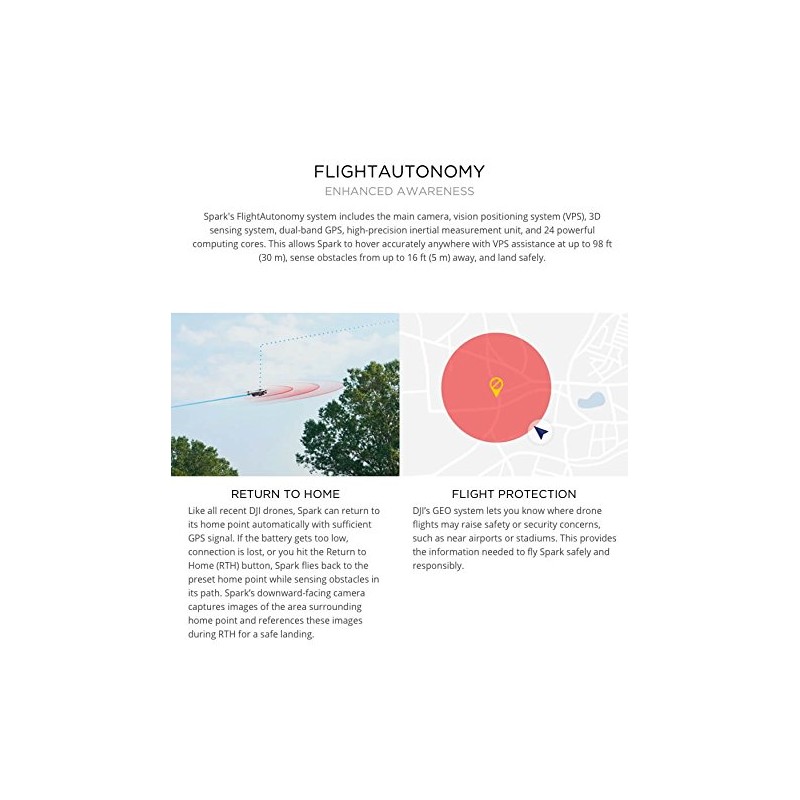 FLIGHTAUTONOMY
ENHANCED AWARENESS

Spark's FlightAutonomy system includes the main camera, vision positioning system (VPS), 3D sensing system, dual-band GPS, high-precision inertial measurement unit, and 24 powerful computing cores. This allows Spark to hover accurately anywhere with VPS assistance at up to 98 ft (30 m), sense obstacles from up to 16 ft (5 m) away, and land safely.

RETURN TO HOME

Like all recent DJI drones, Spark can return to its home point automatically with sufficient GPS signal. If the battery gets too low, connection is lost, or you hit the Return to Home (RTH) button, Spark flies back to the preset home point while sensing obstacles in its path. Spark's downward-facing camera captures images of the area surrounding home point and references these images during RTH for a safe landing.

FLIGHT PROTECTION

DJI's GEO system lets you know where drone flights may raise safety or security concerns, such as near airports or stadiums. This provides the information needed to fly Spark safely and responsibly.